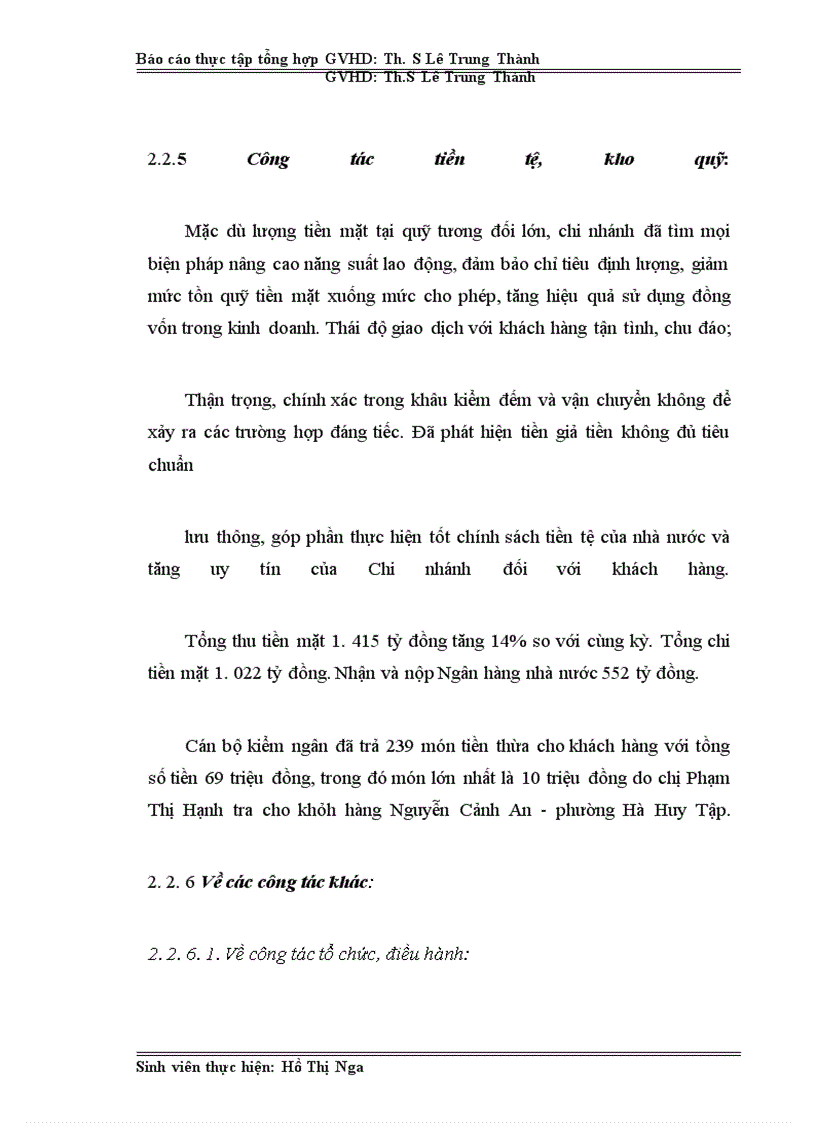 Báo cáo thực tập tổng hợp GVHD: Th. S Lê Trung Thành
GVHD: Th.S Lê Trung Thành

2.2.5 Công tác tiền tệ, kho quỹ:

Mặc dù lượng tiền mặt tại quỹ tương đối lớn, chi nhánh đã tìm mọi biện pháp nâng cao năng suất lao động, đảm bảo chỉ tiêu định lượng, giảm mức tồn quỹ tiền mặt xuống mức cho phép, tăng hiệu quả sử dụng đồng vốn trong kinh doanh. Thái độ giao dịch với khách hàng tận tình, chu đáo;

Thận trọng, chính xác trong khâu kiểm đếm và vận chuyển không để xảy ra các trường hợp đáng tiếc. Đã phát hiện tiền giả tiền không đủ tiêu chuẩn

lưu thông, góp phần thực hiện tốt chính sách tiền tệ của nhà nước và tăng uy tín của Chi nhánh đối với khách hàng.

Tổng thu tiền mặt 1. 415 tỷ đồng tăng 14% so với cùng kỳ. Tổng chi tiền mặt 1. 022 tỷ đồng. Nhận và nộp Ngân hàng nhà nước 552 tỷ đồng.

Cán bộ kiểm ngân đã trả 239 món tiền thừa cho khách hàng với tổng số tiền 69 triệu đồng, trong đó món lớn nhất là 10 triệu đồng do chị Phạm Thị Hạnh tra cho khỏh hàng Nguyễn Cảnh An - phường Hà Huy Tập.

2. 2. 6 Về các công tác khác:

2. 2. 6. 1. Về công tác tổ chức, điều hành:

Sinh viên thực hiện: Hồ Thị Nga